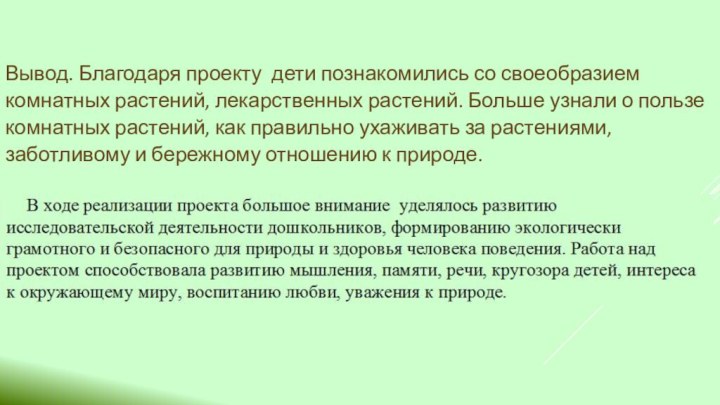 Вывод. Благодаря проекту дети познакомились со своеобразием комнатных растений, лекарственных растений. Больше узнали о пользе комнатных растений, как правильно ухаживать за растениями, заботливому и бережному отношению к природе.

В ходе реализации проекта большое внимание уделялось развитию исследовательской деятельности дошкольников, формированию экологически грамотного и безопасного для природы и здоровья человека поведения. Работа над проектом способствовала развитию мышления, памяти, речи, кругозора детей, интереса к окружающему миру, воспитанию любви, уважения к природе.